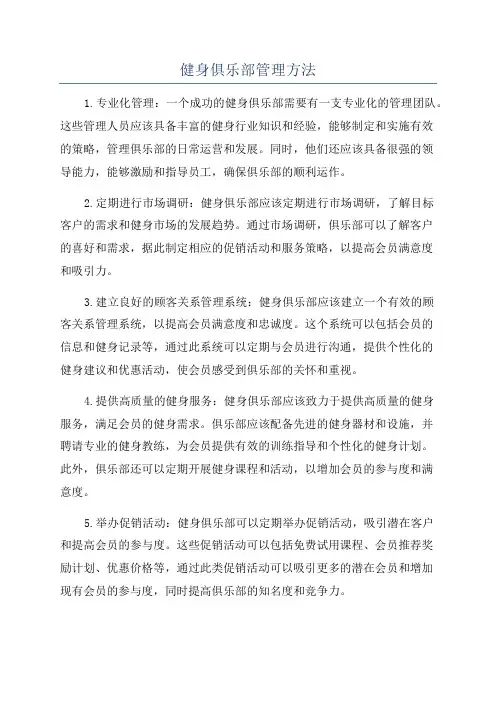 健身俱乐部管理方法

1.专业化管理：一个成功的健身俱乐部需要有一支专业化的管理团队。这些管理人员应该具备丰富的健身行业知识和经验，能够制定和实施有效的策略，管理俱乐部的日常运营和发展。同时，他们还应该具备很强的领导能力，能够激励和指导员工，确保俱乐部的顺利运作。

2.定期进行市场调研：健身俱乐部应该定期进行市场调研，了解目标客户的需求和健身市场的发展趋势。通过市场调研，俱乐部可以了解客户的喜好和需求，据此制定相应的促销活动和服务策略，以提高会员满意度和吸引力。

3.建立良好的顾客关系管理系统：健身俱乐部应该建立一个有效的顾客关系管理系统，以提高会员满意度和忠诚度。这个系统可以包括会员的信息和健身记录等，通过此系统可以定期与会员进行沟通，提供个性化的健身建议和优惠活动，使会员感受到俱乐部的关怀和重视。

4.提供高质量的健身服务：健身俱乐部应该致力于提供高质量的健身服务，满足会员的健身需求。俱乐部应该配备先进的健身器材和设施，并聘请专业的健身教练，为会员提供有效的训练指导和个性化的健身计划。此外，俱乐部还可以定期开展健身课程和活动，以增加会员的参与度和满意度。

5.举办促销活动：健身俱乐部可以定期举办促销活动，吸引潜在客户和提高会员的参与度。这些促销活动可以包括免费试用课程、会员推荐奖励计划、优惠价格等，通过此类促销活动可以吸引更多的潜在会员和增加现有会员的参与度，同时提高俱乐部的知名度和竞争力。